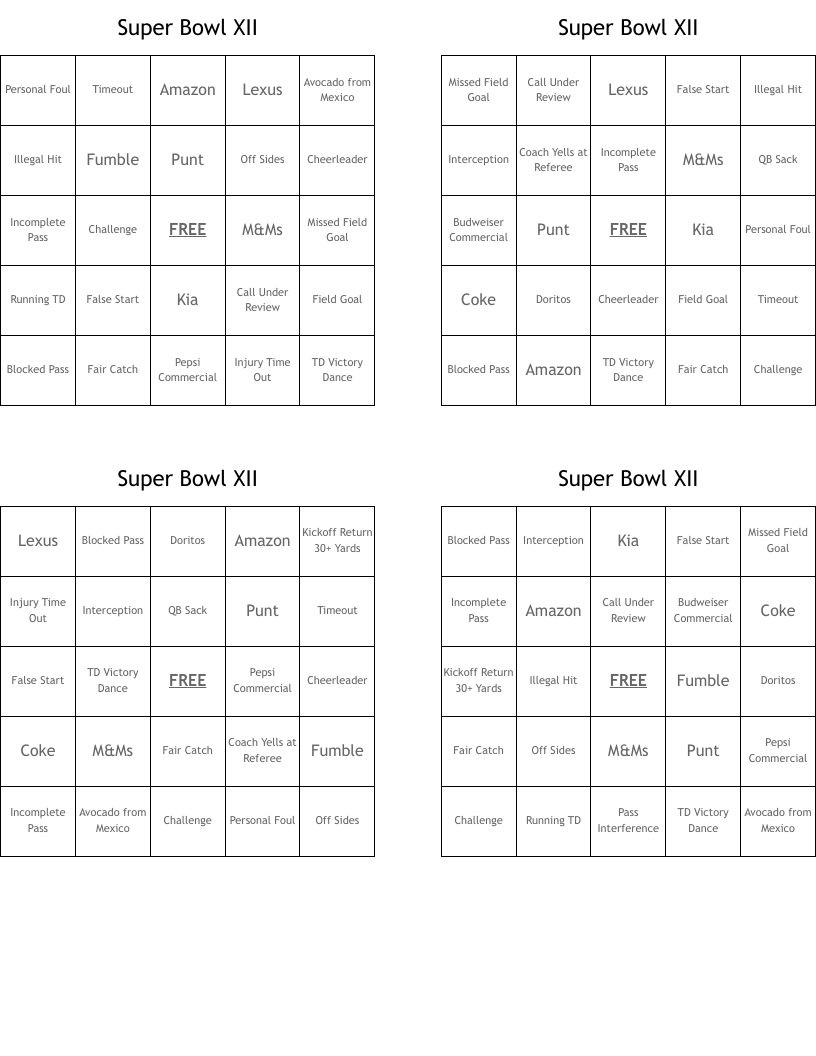 Super Bowl XII

| Personal Foul | Timeout | Amazon | Lexus | Avocado from Mexico |
|---|---|---|---|---|
| Illegal Hit | Fumble | Punt | Off Sides | Cheerleader |
| Incomplete Pass | Challenge | FREE | M&Ms | Missed Field Goal |
| Running TD | False Start | Kia | Call Under Review | Field Goal |
| Blocked Pass | Fair Catch | Pepsi Commercial | Injury Time Out | TD Victory Dance |

Super Bowl XII

| Missed Field Goal | Call Under Review | Lexus | False Start | Illegal Hit |
|---|---|---|---|---|
| Interception | Coach Yells at Referee | Incomplete Pass | M&Ms | QB Sack |
| Budweiser Commercial | Punt | FREE | Kia | Personal Foul |
| Coke | Doritos | Cheerleader | Field Goal | Timeout |
| Blocked Pass | Amazon | TD Victory Dance | Fair Catch | Challenge |

Super Bowl XII

| Lexus | Blocked Pass | Doritos | Amazon | Kickoff Return 30+ Yards |
|---|---|---|---|---|
| Injury Time Out | Interception | QB Sack | Punt | Timeout |
| False Start | TD Victory Dance | FREE | Pepsi Commercial | Cheerleader |
| Coke | M&Ms | Fair Catch | Coach Yells at Referee | Fumble |
| Incomplete Pass | Avocado from Mexico | Challenge | Personal Foul | Off Sides |

Super Bowl XII

| Blocked Pass | Interception | Kia | False Start | Missed Field Goal |
|---|---|---|---|---|
| Incomplete Pass | Amazon | Call Under Review | Budweiser Commercial | Coke |
| Kickoff Return 30+ Yards | Illegal Hit | FREE | Fumble | Doritos |
| Fair Catch | Off Sides | M&Ms | Punt | Pepsi Commercial |
| Challenge | Running TD | Pass Interference | TD Victory Dance | Avocado from Mexico |